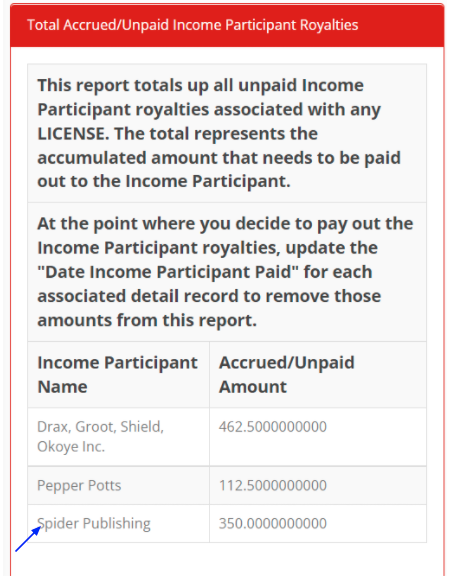 Total Accrued/Unpaid Income Participant Royalties

This report totals up all unpaid Income Participant royalties associated with any LICENSE. The total represents the accumulated amount that needs to be paid out to the Income Participant.

At the point where you decide to pay out the Income Participant royalties, update the "Date Income Participant Paid" for each associated detail record to remove those amounts from this report.

| Income Participant Name | Accrued/Unpaid Amount |
|---|---|
| Drax, Groot, Shield, Okoye Inc. | 462.5000000000 |
| Pepper Potts | 112.5000000000 |
| Spider Publishing | 350.0000000000 |